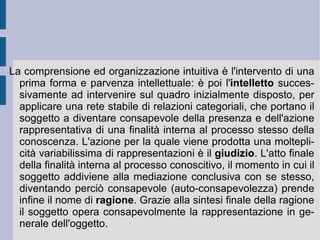 La comprensione ed organizzazione intuitiva è l'intervento di una prima forma e parvenza intellettuale: è poi l'intelletto successivamente ad intervenire sul quadro inizialmente disposto, per applicare una rete stabile di relazioni categoriali, che portano il soggetto a diventare consapevole della presenza e dell'azione rappresentativa di una finalità interna al processo stesso della conoscenza. L'azione per la quale viene prodotta una molteplicità variabilissima di rappresentazioni è il giudizio. L'atto finale della finalità interna al processo conoscitivo, il momento in cui il soggetto addiviene alla mediazione conclusiva con se stesso, diventando perciò consapevole (auto-consapevolezza) prende infine il nome di ragione. Grazie alla sintesi finale della ragione il soggetto opera consapevolmente la rappresentazione in generale dell'oggetto.